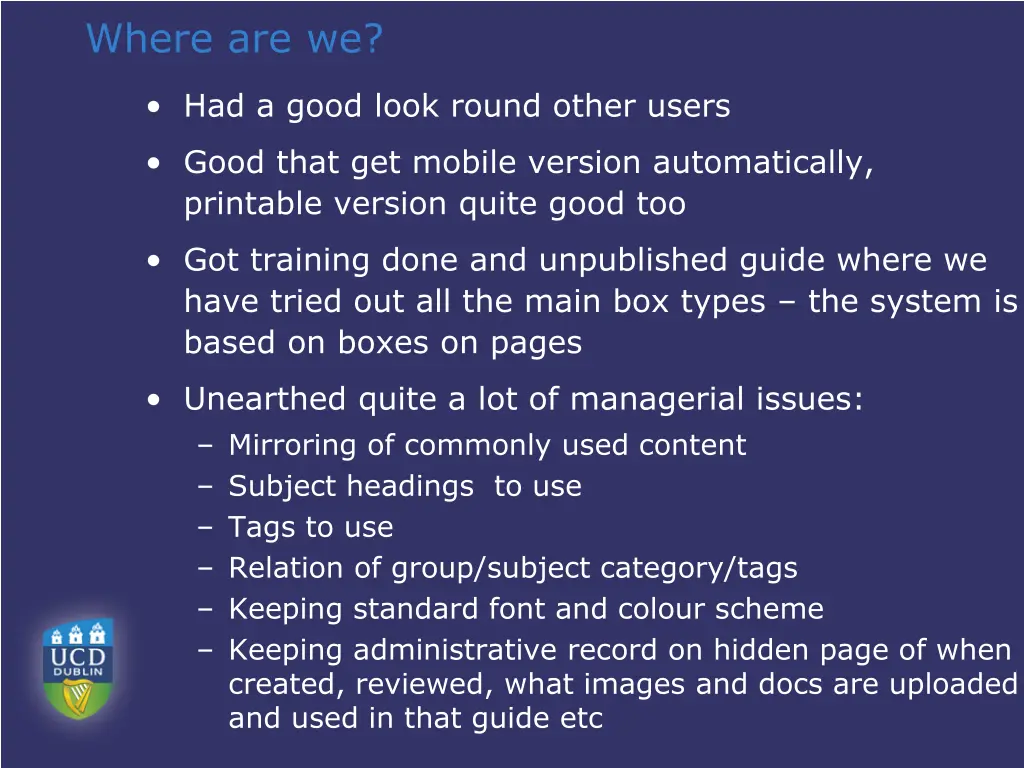 Where are we?

• Had a good look round other users

• Good that get mobile version automatically, printable version quite good too

• Got training done and unpublished guide where we have tried out all the main box types – the system is based on boxes on pages

• Unearthed quite a lot of managerial issues:
  – Mirroring of commonly used content
  – Subject headings to use
  – Tags to use
  – Relation of group/subject category/tags
  – Keeping standard font and colour scheme
  – Keeping administrative record on hidden page of when created, reviewed, what images and docs are uploaded and used in that guide etc

UCD
DUBLIN